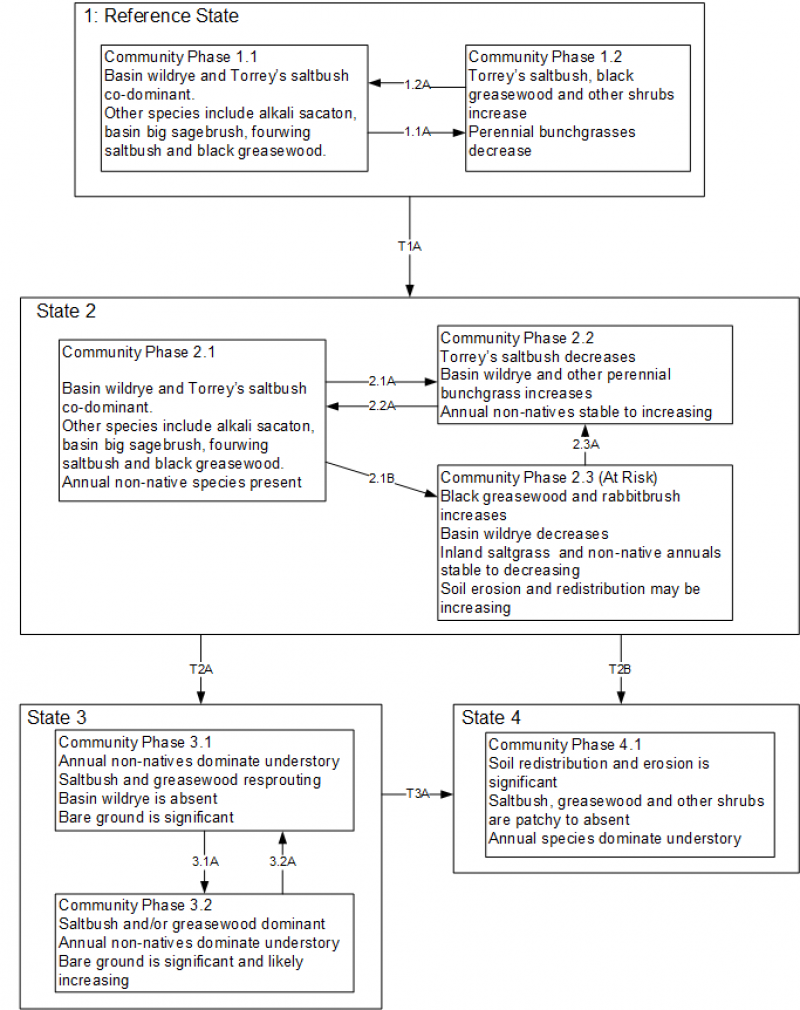 1: Reference State

Community Phase 1.1
Basin wildrye and Torrey's saltbush co-dominant.
Other species include alkali sacaton, basin big sagebrush, fourwing saltbush and black greasewood.

1.2A

1.1A

Community Phase 1.2
Torrey's saltbush, black greasewood and other shrubs increase
Perennial bunchgrasses decrease

T1A

State 2

Community Phase 2.1

Basin wildrye and Torrey's saltbush co-dominant.
Other species include alkali sacaton, basin big sagebrush, fourwing saltbush and black greasewood.
Annual non-native species present

2.1A

2.2A

2.1B

Community Phase 2.2
Torrey's saltbush decreases
Basin wildrye and other perennial bunchgrass increases
Annual non-natives stable to increasing

2.3A

Community Phase 2.3 (At Risk)
Black greasewood and rabbitbrush increases
Basin wildrye decreases
Inland saltgrass and non-native annuals stable to decreasing
Soil erosion and redistribution may be increasing

T2A

T2B

State 3

Community Phase 3.1
Annual non-natives dominate understory
Saltbush and greasewood resprouting
Basin wildrye is absent
Bare ground is significant

3.1A

3.2A

Community Phase 3.2
Saltbush and/or greasewood dominant
Annual non-natives dominate understory
Bare ground is significant and likely increasing

T3A

State 4

Community Phase 4.1
Soil redistribution and erosion is significant
Saltbush, greasewood and other shrubs are patchy to absent
Annual species dominate understory